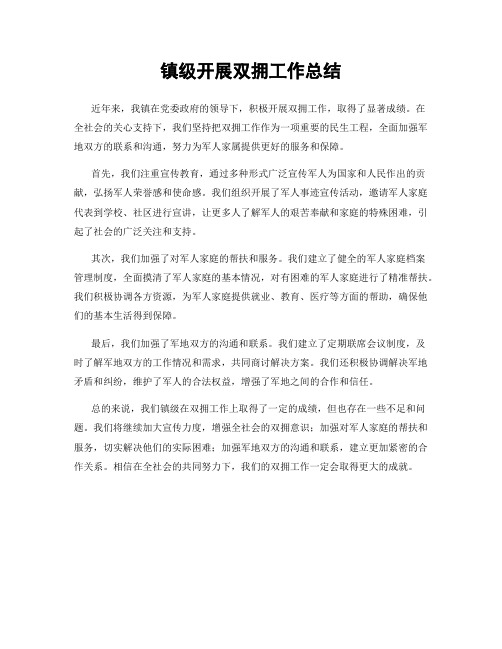 镇级开展双拥工作总结

近年来，我镇在党委政府的领导下，积极开展双拥工作，取得了显著成绩。在全社会的关心支持下，我们坚持把双拥工作作为一项重要的民生工程，全面加强军地双方的联系和沟通，努力为军人家属提供更好的服务和保障。

首先，我们注重宣传教育，通过多种形式广泛宣传军人为国家和人民作出的贡献，弘扬军人荣誉感和使命感。我们组织开展了军人事迹宣传活动，邀请军人家庭代表到学校、社区进行宣讲，让更多人了解军人的艰苦奉献和家庭的特殊困难，引起了社会的广泛关注和支持。

其次，我们加强了对军人家庭的帮扶和服务。我们建立了健全的军人家庭档案管理制度，全面摸清了军人家庭的基本情况，对有困难的军人家庭进行了精准帮扶。我们积极协调各方资源，为军人家庭提供就业、教育、医疗等方面的帮助，确保他们的基本生活得到保障。

最后，我们加强了军地双方的沟通和联系。我们建立了定期联席会议制度，及时了解军地双方的工作情况和需求，共同商讨解决方案。我们还积极协调解决军地矛盾和纠纷，维护了军人的合法权益，增强了军地之间的合作和信任。

总的来说，我们镇级在双拥工作上取得了一定的成绩，但也存在一些不足和问题。我们将继续加大宣传力度，增强全社会的双拥意识；加强对军人家庭的帮扶和服务，切实解决他们的实际困难；加强军地双方的沟通和联系，建立更加紧密的合作关系。相信在全社会的共同努力下，我们的双拥工作一定会取得更大的成就。